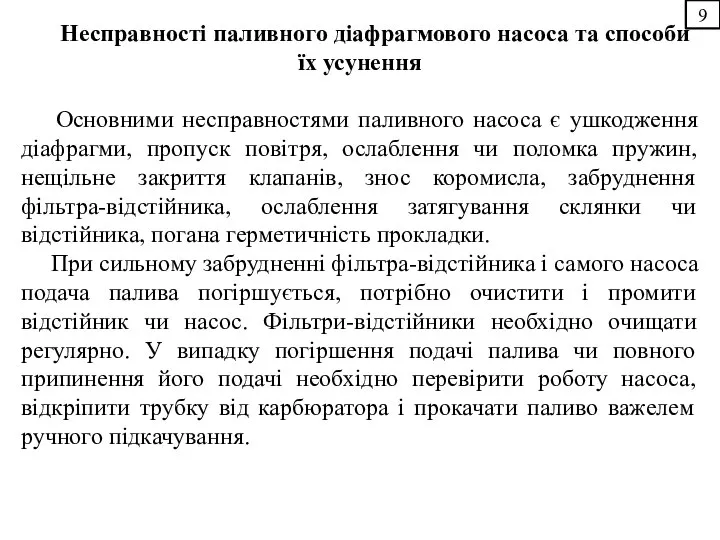 9

Несправності паливного діафрагмового насоса та способи їх усунення

Основними несправностями паливного насоса є ушкодження діафрагми, пропуск повітря, ослаблення чи поломка пружин, нещільне закриття клапанів, знос коромисла, забруднення фільтра-відстійника, ослаблення затягування склянки чи відстійника, погана герметичність прокладки.

При сильному забрудненні фільтра-відстійника і самого насоса подача палива погіршується, потрібно очистити і промити відстійник чи насос. Фільтри-відстійники необхідно очищати регулярно. У випадку погіршення подачі палива чи повного припинення його подачі необхідно перевірити роботу насоса, відкріпити трубку від карбюратора і прокачати паливо важелем ручного підкачування.